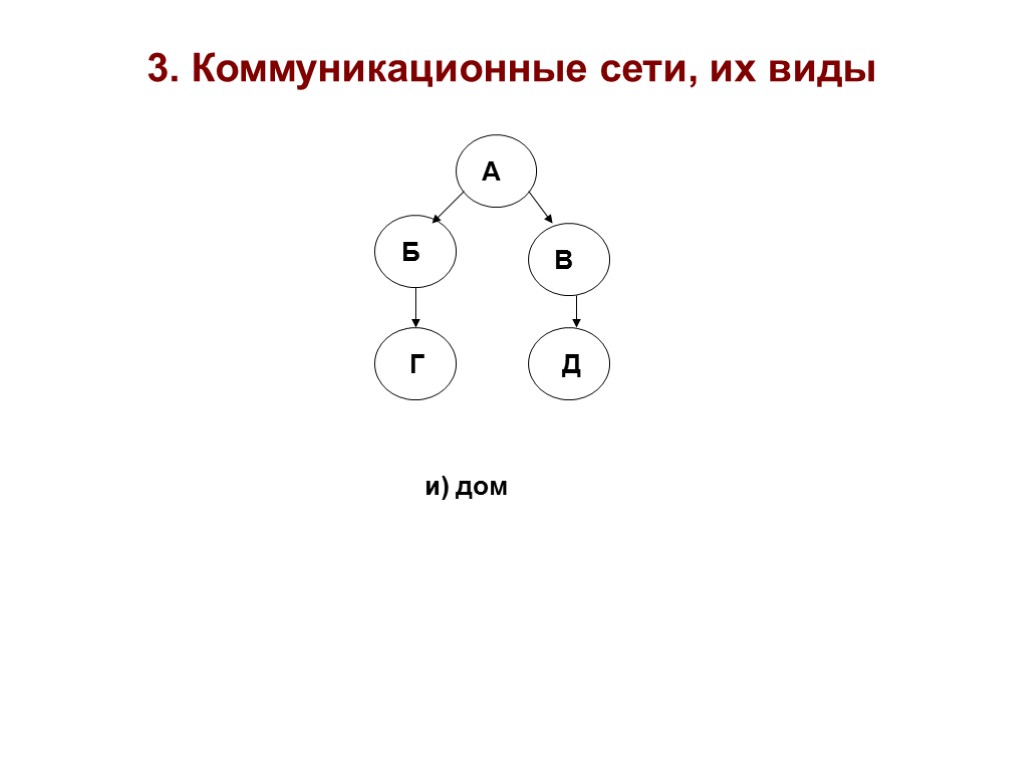 3. Коммуникационные сети, их виды

А

Б

В

Г

Д

и) дом